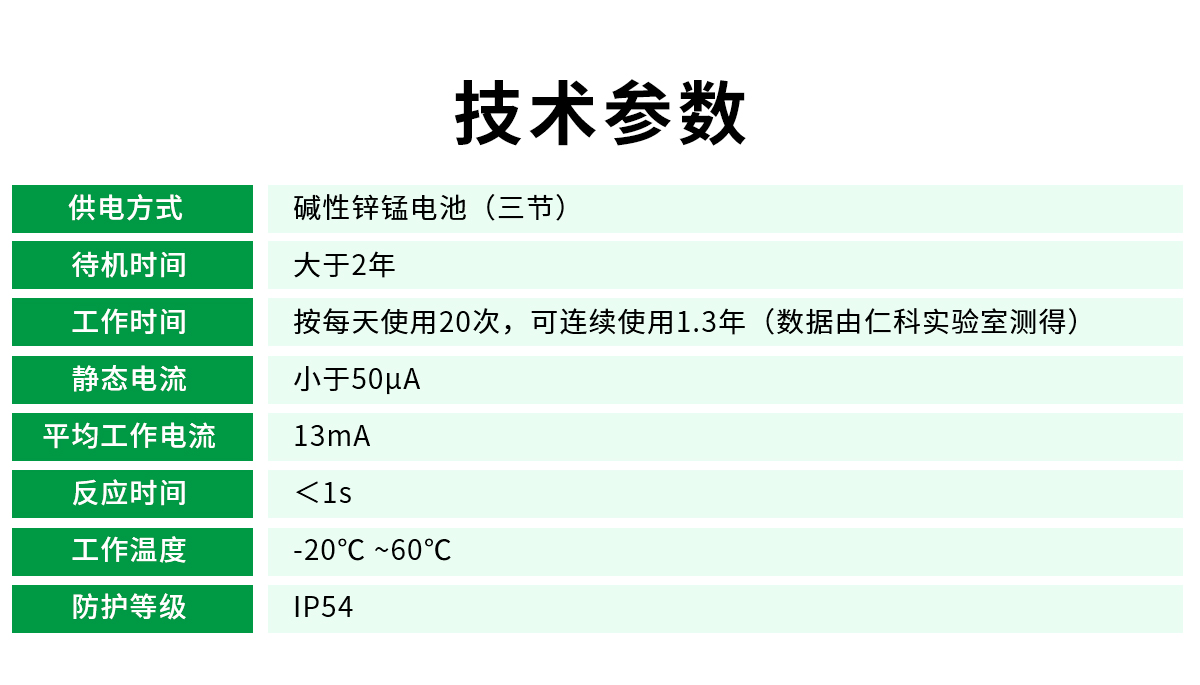 技术参数

| 供电方式 | 碱性锌锰电池（三节） |
|---|---|
| 待机时间 | 大于2年 |
| 工作时间 | 按每天使用20次，可连续使用1.3年（数据由仁科实验室测得） |
| 静态电流 | 小于50μA |
| 平均工作电流 | 13mA |
| 反应时间 | ＜1s |
| 工作温度 | -20℃ ~60℃ |
| 防护等级 | IP54 |